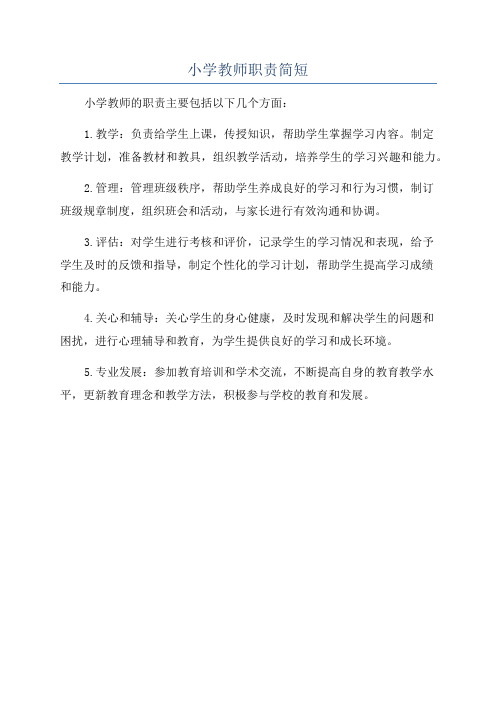 小学教师职责简短

小学教师的职责主要包括以下几个方面：

1.教学：负责给学生上课，传授知识，帮助学生掌握学习内容。制定教学计划，准备教材和教具，组织教学活动，培养学生的学习兴趣和能力。

2.管理：管理班级秩序，帮助学生养成良好的学习和行为习惯，制订班级规章制度，组织班会和活动，与家长进行有效沟通和协调。

3.评估：对学生进行考核和评价，记录学生的学习情况和表现，给予学生及时的反馈和指导，制定个性化的学习计划，帮助学生提高学习成绩和能力。

4.关心和辅导：关心学生的身心健康，及时发现和解决学生的问题和困扰，进行心理辅导和教育，为学生提供良好的学习和成长环境。

5.专业发展：参加教育培训和学术交流，不断提高自身的教育教学水平，更新教育理念和教学方法，积极参与学校的教育和发展。